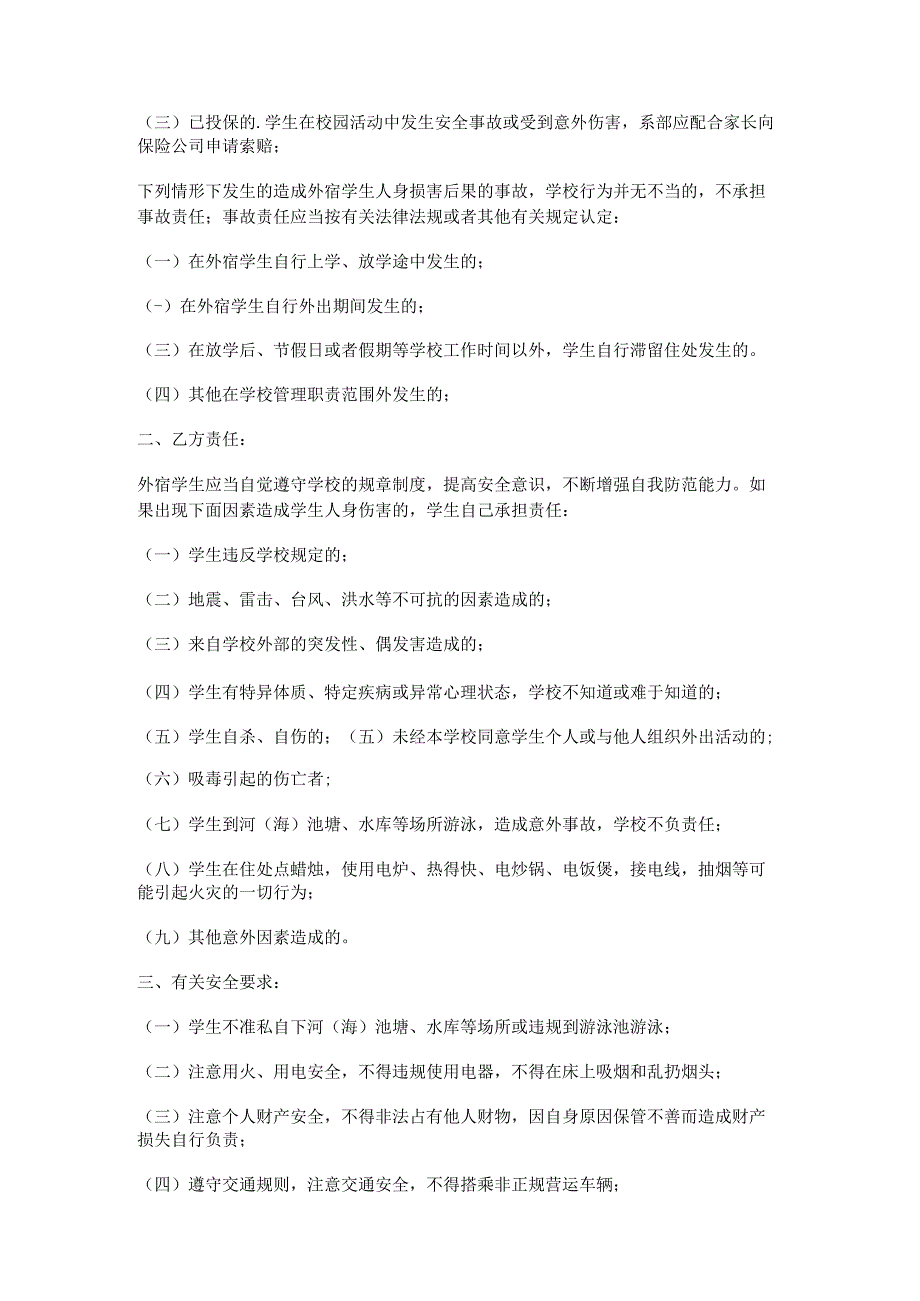 （三）已投保的.学生在校园活动中发生安全事故或受到意外伤害，系部应配合家长向保险公司申请索赔；

下列情形下发生的造成外宿学生人身损害后果的事故，学校行为并无不当的，不承担事故责任；事故责任应当按有关法律法规或者其他有关规定认定：

（一）在外宿学生自行上学、放学途中发生的；

（-）在外宿学生自行外出期间发生的；

（三）在放学后、节假日或者假期等学校工作时间以外，学生自行滞留住处发生的。

（四）其他在学校管理职责范围外发生的；

二、乙方责任：

外宿学生应当自觉遵守学校的规章制度，提高安全意识，不断增强自我防范能力。如果出现下面因素造成学生人身伤害的，学生自己承担责任：

（一）学生违反学校规定的；

（二）地震、雷击、台风、洪水等不可抗的因素造成的；

（三）来自学校外部的突发性、偶发害造成的；

（四）学生有特异体质、特定疾病或异常心理状态，学校不知道或难于知道的；

（五）学生自杀、自伤的；（五）未经本学校同意学生个人或与他人组织外出活动的;

（六）吸毒引起的伤亡者;

（七）学生到河（海）池塘、水库等场所游泳，造成意外事故，学校不负责任；

（八）学生在住处点蜡烛，使用电炉、热得快、电炒锅、电饭煲，接电线，抽烟等可能引起火灾的一切行为；

（九）其他意外因素造成的。

三、有关安全要求：

（一）学生不准私自下河（海）池塘、水库等场所或违规到游泳池游泳；

（二）注意用火、用电安全，不得违规使用电器，不得在床上吸烟和乱扔烟头；

（三）注意个人财产安全，不得非法占有他人财物，因自身原因保管不善而造成财产损失自行负责；

（四）遵守交通规则，注意交通安全，不得搭乘非正规营运车辆；